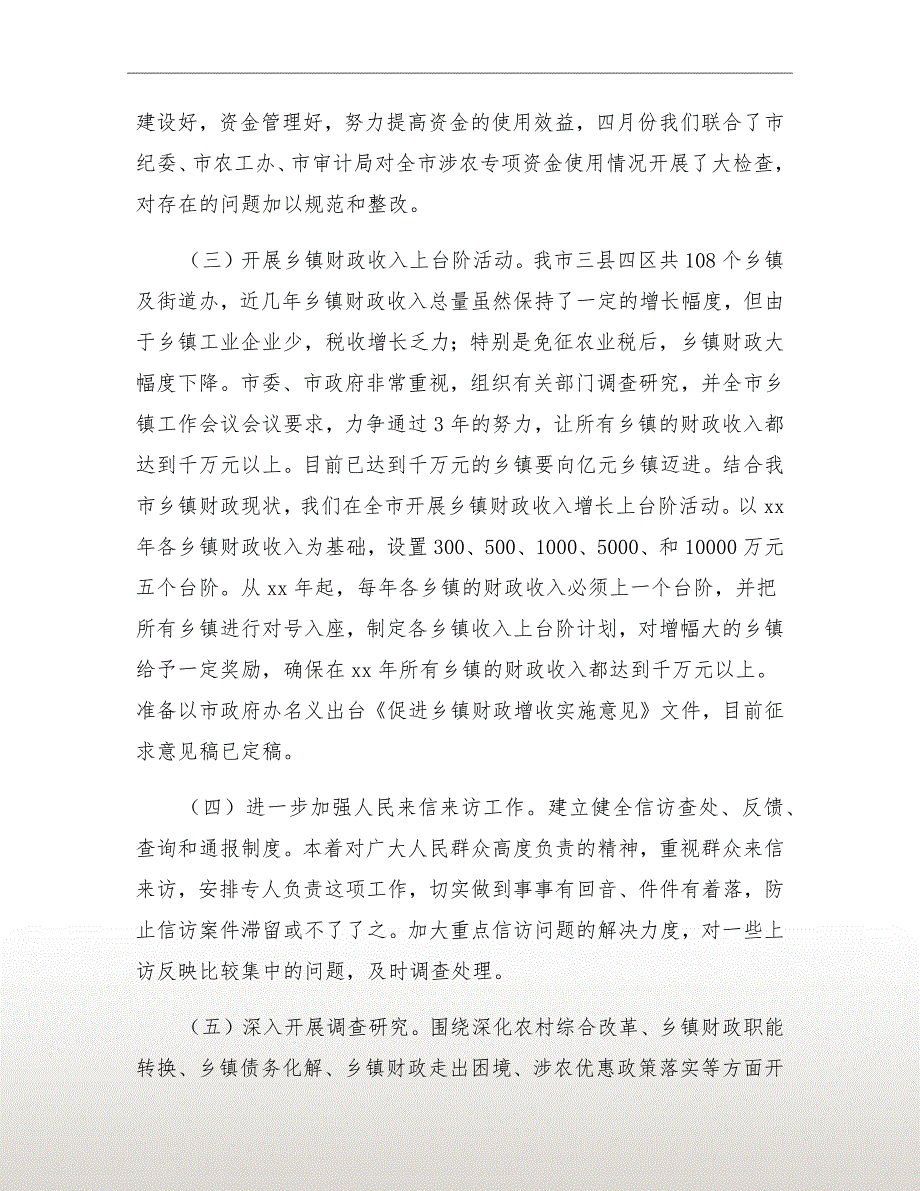 建设好，资金管理好，努力提高资金的使用效益，四月份我们联合了市纪委、市农工办、市审计局对全市涉农专项资金使用情况开展了大检查，对存在的问题加以规范和整改。

（三）开展乡镇财政收入上台阶活动。我市三县四区共108个乡镇及街道办，近几年乡镇财政收入总量虽然保持了一定的增长幅度，但由于乡镇工业企业少，税收增长乏力；特别是免征农业税后，乡镇财政大幅度下降。市委、市政府非常重视，组织有关部门调查研究，并全市乡镇工作会议会议要求，力争通过3年的努力，让所有乡镇的财政收入都达到千万元以上。目前已达到千万元的乡镇要向亿元乡镇迈进。结合我市乡镇财政现状，我们在全市开展乡镇财政收入增长上台阶活动。以xx年各乡镇财政收入为基础，设置300、500、1000、5000、和10000万元五个台阶。从xx年起，每年各乡镇的财政收入必须上一个台阶，并把所有乡镇进行对号入座，制定各乡镇收入上台阶计划，对增幅大的乡镇给予一定奖励，确保在xx年所有乡镇的财政收入都达到千万元以上。准备以市政府办名义出台《促进乡镇财政增收实施意见》文件，目前征求意见稿已定稿。

（四）进一步加强人民来信来访工作。建立健全信访查处、反馈、查询和通报制度。本着对广大人民群众高度负责的精神，重视群众来信来访，安排专人负责这项工作，切实做到事事有回音、件件有着落，防止信访案件滞留或不了了之。加大重点信访问题的解决力度，对一些上访反映比较集中的问题，及时调查处理。

（五）深入开展调查研究。围绕深化农村综合改革、乡镇财政职能转换、乡镇债务化解、乡镇财政走出困境、涉农优惠政策落实等方面开